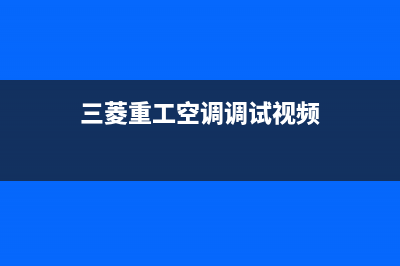 三菱重工空调调试视频